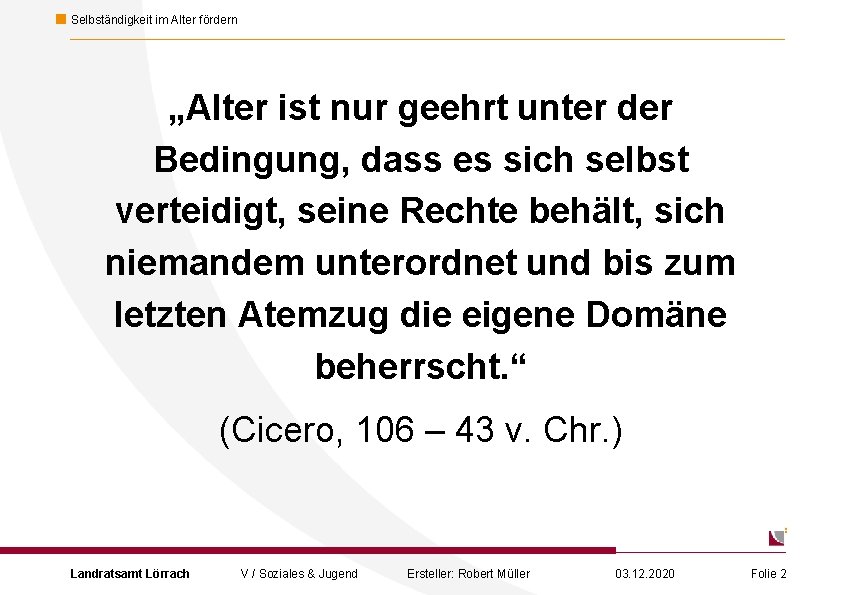 Selbständigkeit im Alter fördern

„Alter ist nur geehrt unter der Bedingung, dass es sich selbst verteidigt, seine Rechte behält, sich niemandem unterordnet und bis zum letzten Atemzug die eigene Domäne beherrscht.“

(Cicero, 106 – 43 v. Chr.)

Landratsamt Lörrach V / Soziales & Jugend Ersteller: Robert Müller 03.12.2020 Folie 2